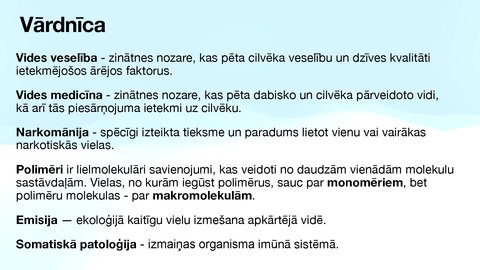 Vārdnīca

Vides veselība - zinātnes nozare, kas pēta cilvēka veselību un dzīves kvalitāti ietekmējošos ārējos faktorus.

Vides medicīna - zinātnes nozare, kas pēta dabisko un cilvēka pārveidoto vidi, kā arī tās piesārņojuma ietekmi uz cilvēku.

Narkomānija - spēcīgi izteikta tieksme un paradums lietot vienu vai vairākas narkotiskās vielas.

Polimēri ir lielmolekulāri savienojumi, kas veidoti no daudzām vienādām molekulu sastāvdaļām. Vielas, no kurām iegūst polimērus, sauc par monomēriem, bet polimēru molekulas - par makromolekulām.

Emisija — ekoloģijā kaitīgu vielu izmešana apkārtējā vidē.

Somatiskā patoloģija - izmaiņas organisma imūnā sistēmā.